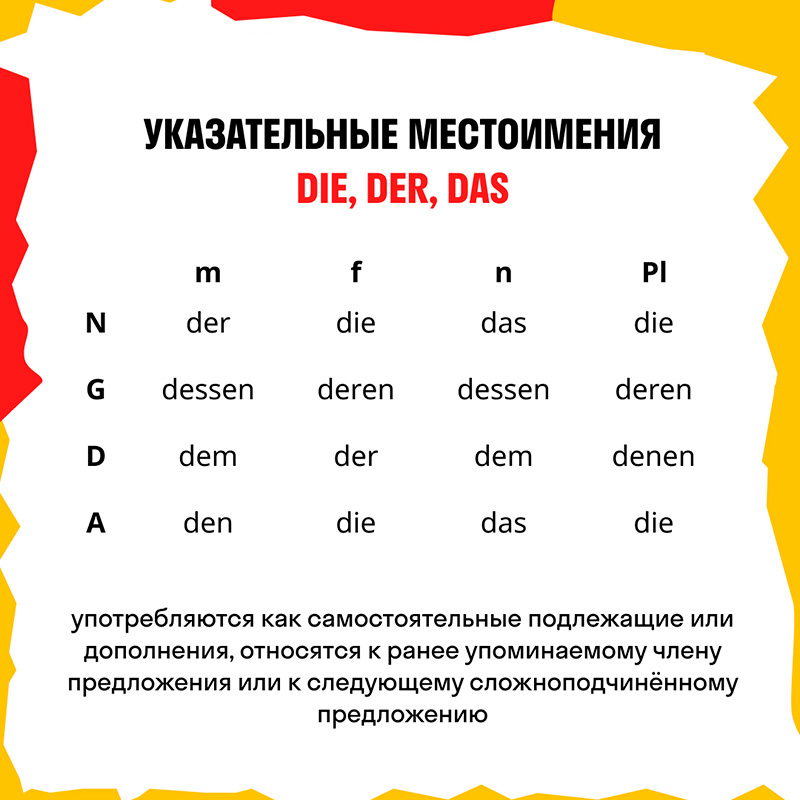 УКАЗАТЕЛЬНЫЕ МЕСТОИМЕНИЯ
DIE, DER, DAS

| | m | f | n | Pl |
|---|---|---|---|---|
| N | der | die | das | die |
| G | dessen | deren | dessen | deren |
| D | dem | der | dem | denen |
| A | den | die | das | die |

употребляются как самостоятельные подлежащие или дополнения, относятся к ранее упоминаемому члену предложения или к следующему сложноподчинённому предложению